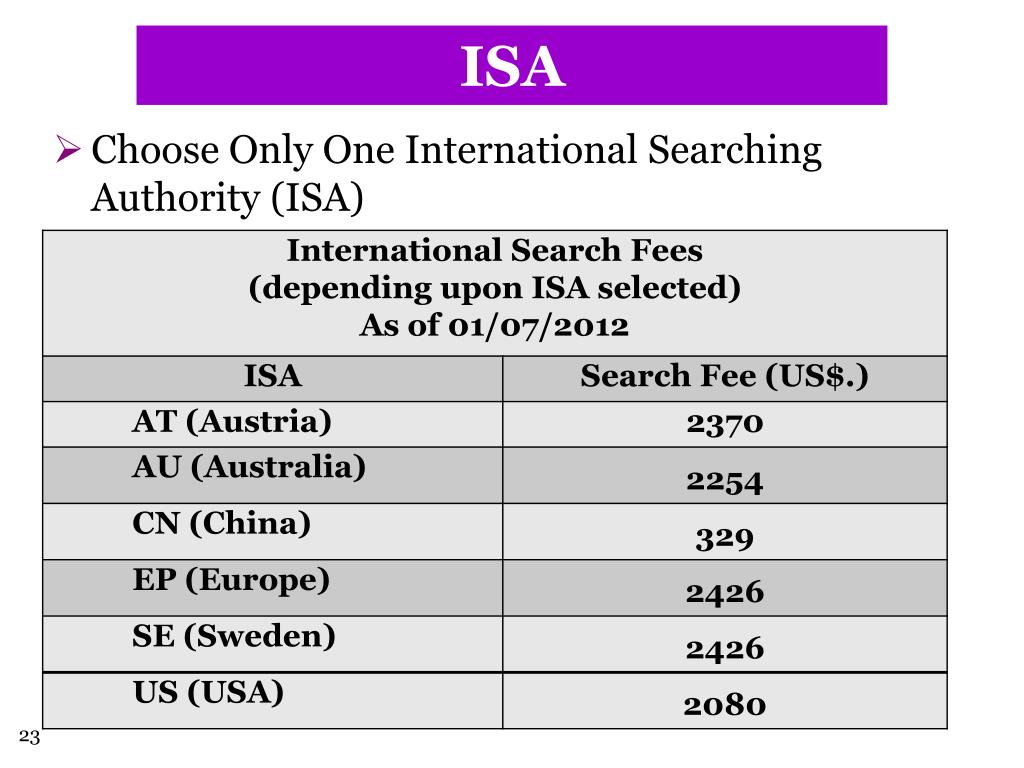 ISA

➢ Choose Only One International Searching Authority (ISA)

| International Search Fees (depending upon ISA selected) As of 01/07/2012 | |
|---|---|
| ISA | Search Fee (US$.) |
| AT (Austria) | 2370 |
| AU (Australia) | 2254 |
| CN (China) | 329 |
| EP (Europe) | 2426 |
| SE (Sweden) | 2426 |
| US (USA) | 2080 |

23